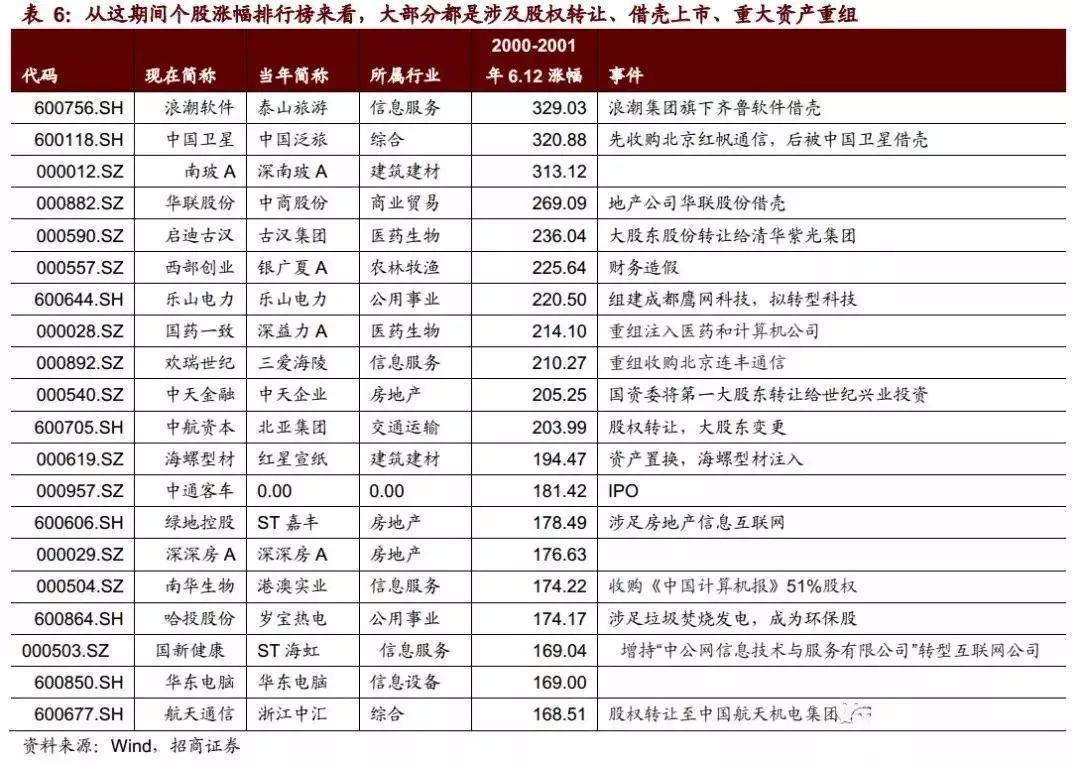 表 6：从这期间个股涨幅排行榜来看，大部分都是涉及股权转让、借壳上市、重大资产重组

| 代码 | 现在简称 | 当年简称 | 所属行业 | 2000-2001 年 6.12 涨幅 | 事件 |
|---|---|---|---|---|---|
| 600756.SH | 浪潮软件 | 泰山旅游 | 信息服务 | 329.03 | 浪潮集团旗下齐鲁软件借壳 |
| 600118.SH | 中国卫星 | 中国泛旅 | 综合 | 320.88 | 先收购北京红帆通信，后被中国卫星借壳 |
| 000012.SZ | 南玻 A | 深南玻 A | 建筑建材 | 313.12 | |
| 000882.SZ | 华联股份 | 中商股份 | 商业贸易 | 269.09 | 地产公司华联股份借壳 |
| 000590.SZ | 启迪古汉 | 古汉集团 | 医药生物 | 236.04 | 大股东股份转让给清华紫光集团 |
| 000557.SZ | 西部创业 | 银广夏 A | 农林牧渔 | 225.64 | 财务造假 |
| 600644.SH | 乐山电力 | 乐山电力 | 公用事业 | 220.50 | 组建成都鹰网科技，拟转型科技 |
| 000028.SZ | 国药一致 | 深益力 A | 医药生物 | 214.10 | 重组注入医药和计算机公司 |
| 000892.SZ | 欢瑞世纪 | 三爱海陵 | 信息服务 | 210.27 | 重组收购北京连丰通信 |
| 000540.SZ | 中天金融 | 中天企业 | 房地产 | 205.25 | 国资委将第一大股东转让给世纪兴业投资 |
| 600705.SH | 中航资本 | 北亚集团 | 交通运输 | 203.99 | 股权转让，大股东变更 |
| 000619.SZ | 海螺型材 | 红星宣纸 | 建筑建材 | 194.47 | 资产置换，海螺型材注入 |
| 000957.SZ | 中通客车 | 0.00 | 0.00 | 181.42 | IPO |
| 600606.SH | 绿地控股 | ST 嘉丰 | 房地产 | 178.49 | 涉足房地产信息互联网 |
| 000029.SZ | 深深房 A | 深深房 A | 房地产 | 176.63 | |
| 000504.SZ | 南华生物 | 港澳实业 | 信息服务 | 174.22 | 收购《中国计算机报》51%股权 |
| 600864.SH | 哈投股份 | 岁宝热电 | 公用事业 | 174.17 | 涉足垃圾焚烧发电，成为环保股 |
| 000503.SZ | 国新健康 | ST 海虹 | 信息服务 | 169.04 | 增持"中公网信息技术与服务有限公司"转型互联网公司 |
| 600850.SH | 华东电脑 | 华东电脑 | 信息设备 | 169.00 | |
| 600677.SH | 航天通信 | 浙江中汇 | 综合 | 168.51 | 股权转让至中国航天机电集团 |

资料来源：Wind，招商证券